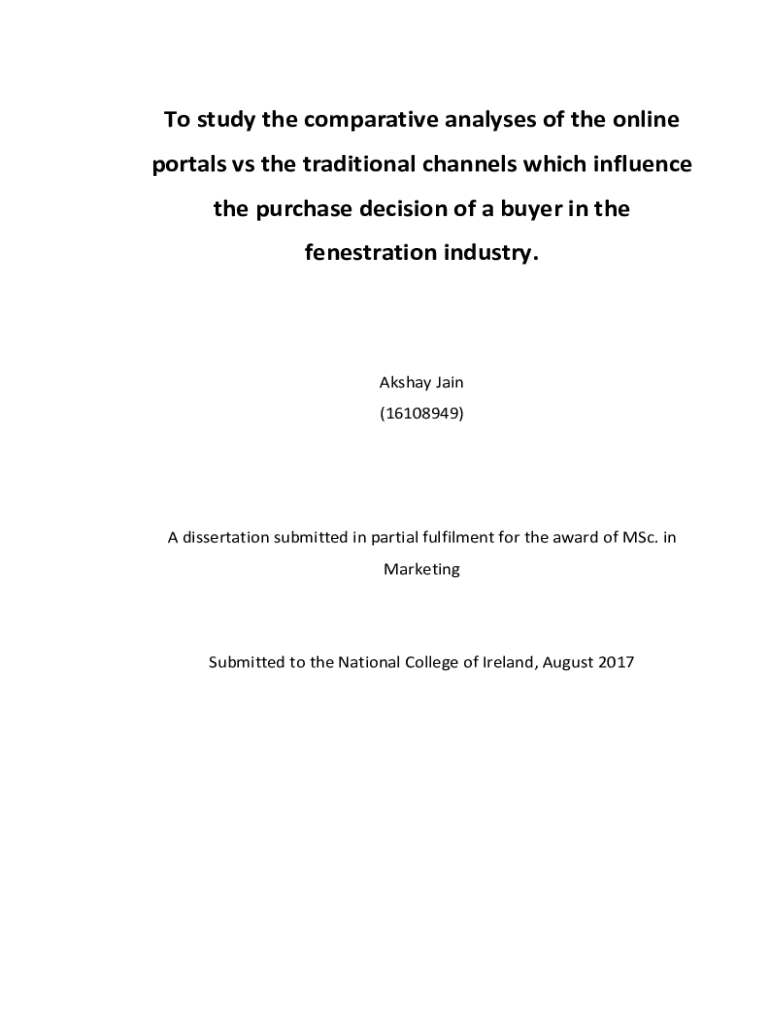 To study the comparative analyses of the online portals vs the traditional channels which influence the purchase decision of a buyer in the fenestration industry.

Akshay Jain
(16108949)

A dissertation submitted in partial fulfilment for the award of MSc. in Marketing

Submitted to the National College of Ireland, August 2017